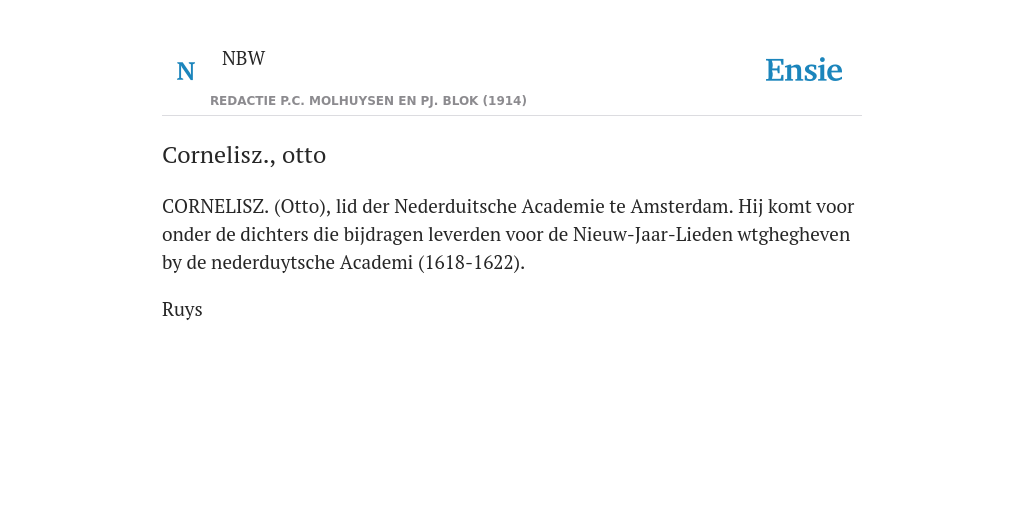 N NBW
REDACTIE P.C. MOLHUYSEN EN PJ. BLOK (1914)

Ensie

Cornelisz., otto

CORNELISZ. (Otto), lid der Nederduitsche Academie te Amsterdam. Hij komt voor onder de dichters die bijdragen leverden voor de Nieuw-Jaar-Lieden wtghegheven by de nederduytsche Academi (1618-1622).

Ruys